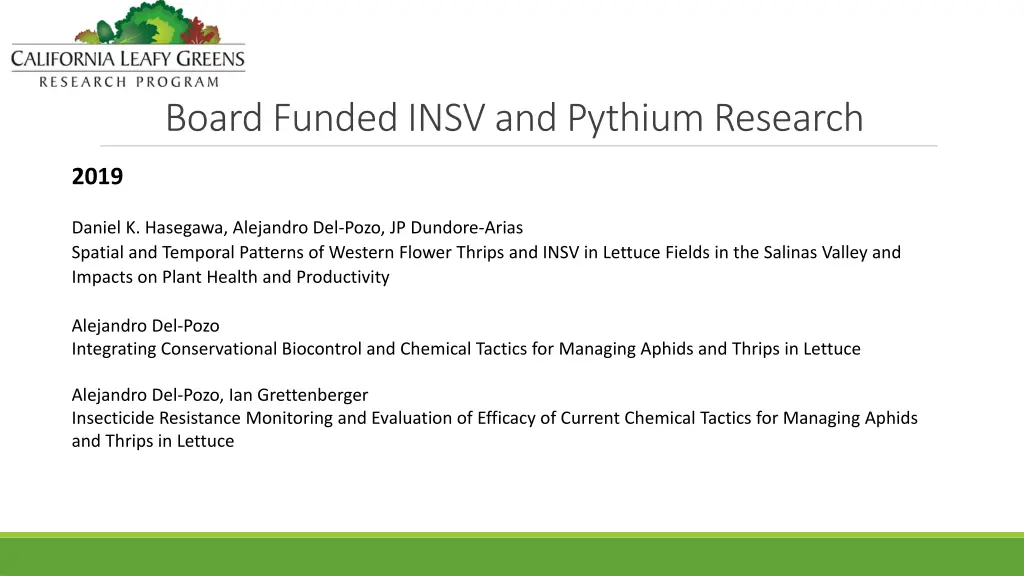 CALIFORNIA LEAFY GREENS
RESEARCH PROGRAM

Board Funded INSV and Pythium Research

2019

Daniel K. Hasegawa, Alejandro Del-Pozo, JP Dundore-Arias
Spatial and Temporal Patterns of Western Flower Thrips and INSV in Lettuce Fields in the Salinas Valley and Impacts on Plant Health and Productivity

Alejandro Del-Pozo
Integrating Conservational Biocontrol and Chemical Tactics for Managing Aphids and Thrips in Lettuce

Alejandro Del-Pozo, Ian Grettenberger
Insecticide Resistance Monitoring and Evaluation of Efficacy of Current Chemical Tactics for Managing Aphids and Thrips in Lettuce